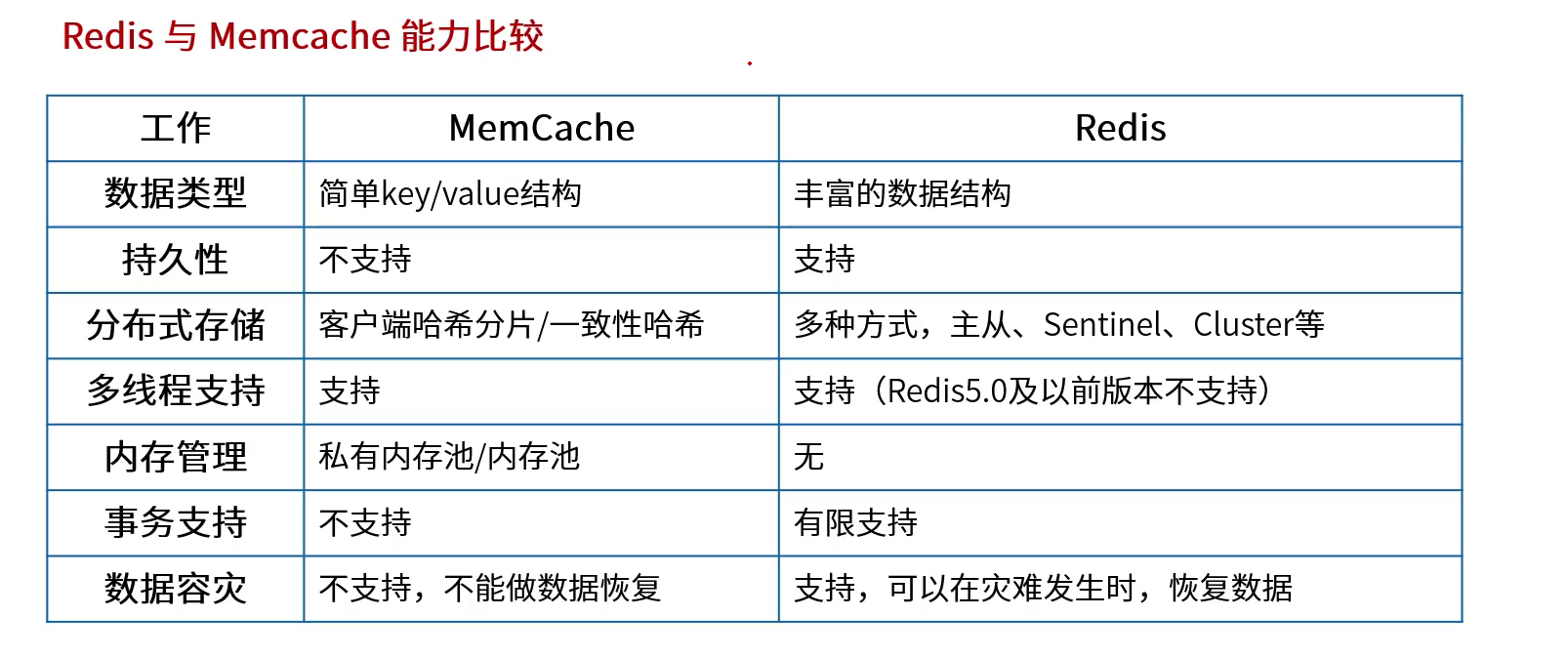 Redis 与 Memcache 能力比较

| 工作 | MemCache | Redis |
|---|---|---|
| 数据类型 | 简单key/value结构 | 丰富的数据结构 |
| 持久性 | 不支持 | 支持 |
| 分布式存储 | 客户端哈希分片/一致性哈希 | 多种方式，主从、Sentinel、Cluster等 |
| 多线程支持 | 支持 | 支持（Redis5.0及以前版本不支持） |
| 内存管理 | 私有内存池/内存池 | 无 |
| 事务支持 | 不支持 | 有限支持 |
| 数据容灾 | 不支持，不能做数据恢复 | 支持，可以在灾难发生时，恢复数据 |